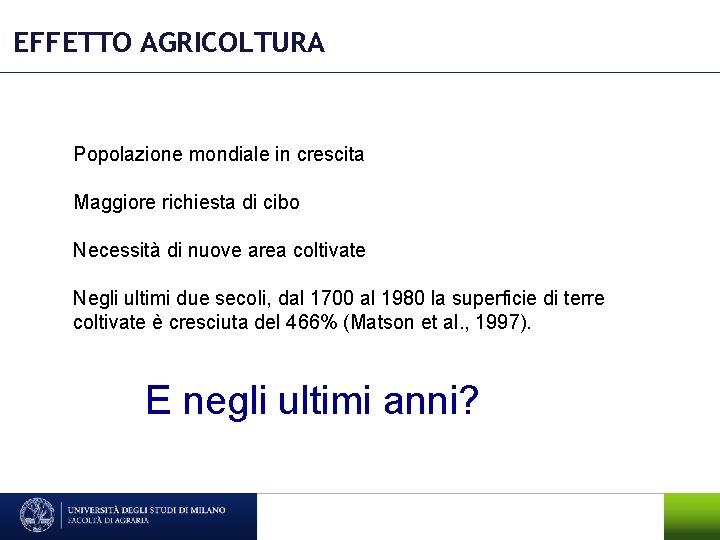 EFFETTO AGRICOLTURA

Popolazione mondiale in crescita

Maggiore richiesta di cibo

Necessità di nuove area coltivate

Negli ultimi due secoli, dal 1700 al 1980 la superficie di terre coltivate è cresciuta del 466% (Matson et al., 1997).

E negli ultimi anni?

UNIVERSITÀ DEGLI STUDI DI MILANO
FACOLTÀ DI AGRARIA